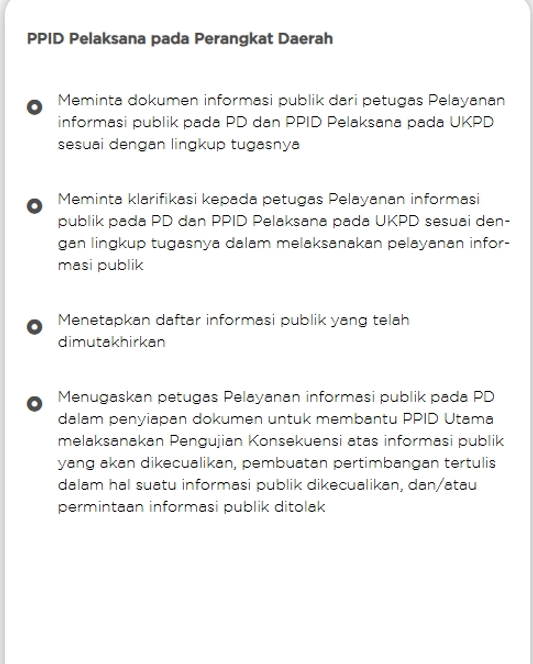 PPID Pelaksana pada Perangkat Daerah

Meminta dokumen informasi publik dari petugas Pelayanan informasi publik pada PD dan PPID Pelaksana pada UKPD sesuai dengan lingkup tugasnya

Meminta klarifikasi kepada petugas Pelayanan informasi publik pada PD dan PPID Pelaksana pada UKPD sesuai dengan lingkup tugasnya dalam melaksanakan pelayanan informasi publik

Menetapkan daftar informasi publik yang telah dimutakhirkan

Menugaskan petugas Pelayanan informasi publik pada PD dalam penyiapan dokumen untuk membantu PPID Utama melaksanakan Pengujian Konsekuensi atas informasi publik yang akan dikecualikan, pembuatan pertimbangan tertulis dalam hal suatu informasi publik dikecualikan, dan/atau permintaan informasi publik ditolak